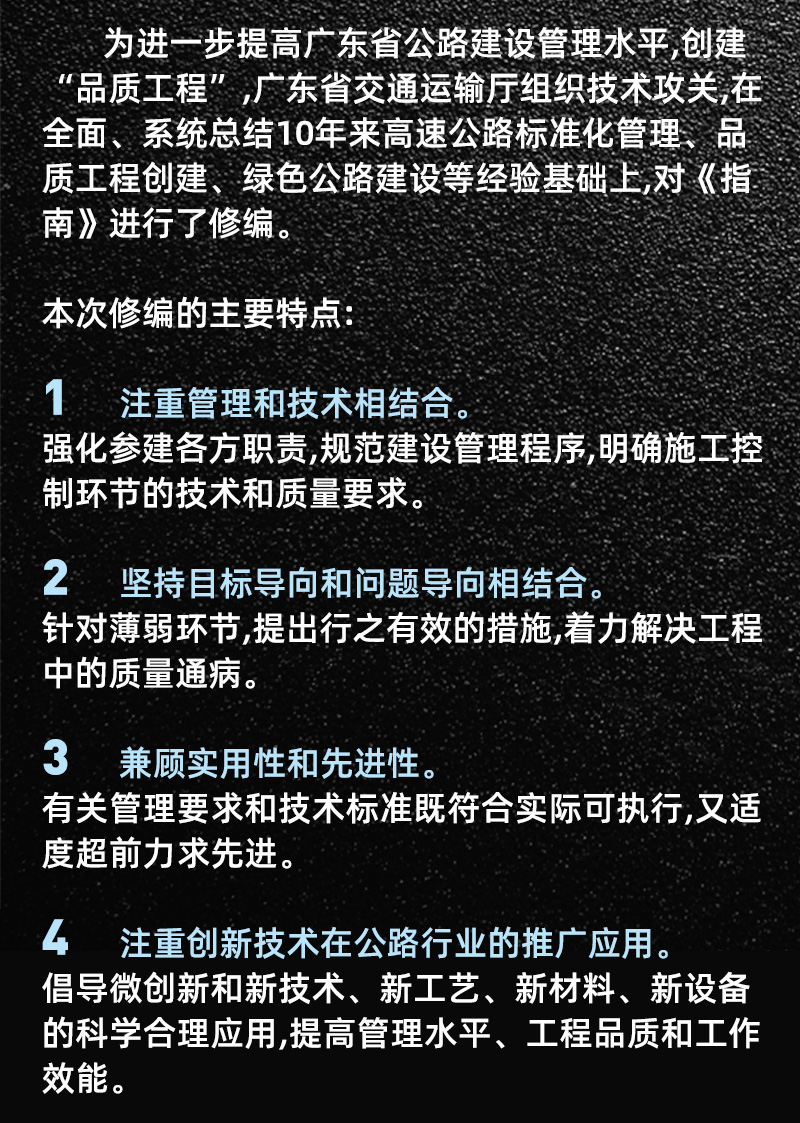 为进一步提高广东省公路建设管理水平,创建“品质工程”,广东省交通运输厅组织技术攻关,在全面、系统总结10年来高速公路标准化管理、品质工程创建、绿色公路建设等经验基础上,对《指南》进行了修编。

本次修编的主要特点:

1 注重管理和技术相结合。
强化参建各方职责,规范建设管理程序,明确施工控制环节的技术和质量要求。

2 坚持目标导向和问题导向相结合。
针对薄弱环节,提出行之有效的措施,着力解决工程中的质量通病。

3 兼顾实用性和先进性。
有关管理要求和技术标准既符合实际可执行,又适度超前力求先进。

4 注重创新技术在公路行业的推广应用。
倡导微创新和新技术、新工艺、新材料、新设备的科学合理应用,提高管理水平、工程品质和工作效能。